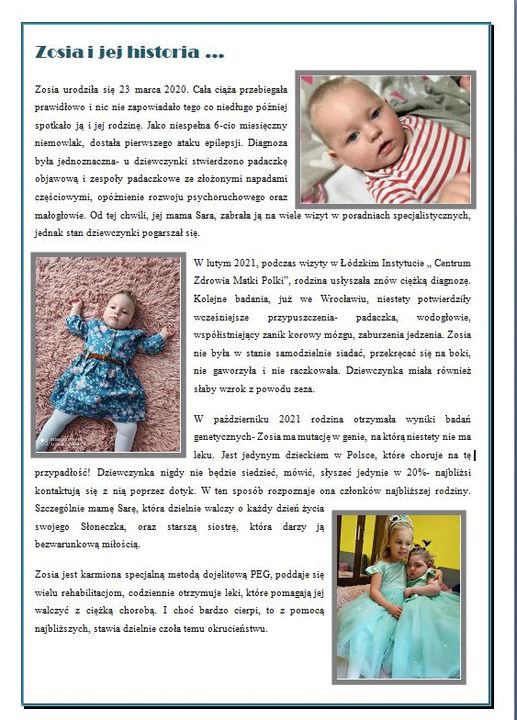 Zosia i jej historia ...

Zosia urodziła się 23 marca 2020. Cała ciąża przebiegała prawidłowo i nic nie zapowiadało tego co niedługo później spotkało ją i jej rodzinę. Jako niespełna 6-cio miesięczny niemowlak, dostała pierwszego ataku epilepsji. Diagnoza była jednoznaczna- u dziewczynki stwierdzono padaczkę objawową i zespoły padaczkowe ze złożonymi napadami częściowymi, opóźnienie rozwoju psychoruchowego oraz małogłowie. Od tej chwili, jej mama Sara, zabrała ją na wiele wizyt w poradniach specjalistycznych, jednak stan dziewczynki pogarszał się.

W lutym 2021, podczas wizyty w Łódzkim Instytucie „ Centrum Zdrowia Matki Polki", rodzina usłyszała znów ciężką diagnozę. Kolejne badania, już we Wrocławiu, niestety potwierdziły wcześniejsze przypuszczenia- padaczka, wodogłowie, współistniejący zanik korowy mózgu, zaburzenia jedzenia. Zosia nie była w stanie samodzielnie siadać, przekręcać się na boki, nie gaworzyła i nie raczkowała. Dziewczynka miała również słaby wzrok z powodu zeza.

W październiku 2021 rodzina otrzymała wyniki badań genetycznych- Zosia ma mutację w genie, na którą niestety nie ma leku. Jest jedynym dzieckiem w Polsce, które choruje na tę przypadłość! Dziewczynka nigdy nie będzie siedzieć, mówić, słyszeć jedynie w 20%- najbliżsi kontaktują się z nią poprzez dotyk. W ten sposób rozpoznaje ona członków najbliższej rodziny. Szczególnie mamę Sarę, która dzielnie walczy o każdy dzień życia swojego Słoneczka, oraz starszą siostrę, która darzy ją bezwarunkową miłością.

Zosia jest karmiona specjalną metodą dojelitową PEG, poddaje się wielu rehabilitacjom, codziennie otrzymuje leki, które pomagają jej walczyć z ciężką chorobą. I choć bardzo cierpi, to z pomocą najbliższych, stawia dzielnie czoła temu okrucieństwu.